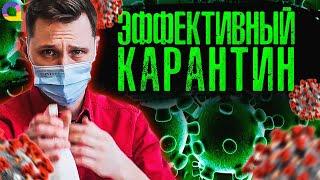 ЭФФЕКТИВНЫЙ
КАРАНТИН